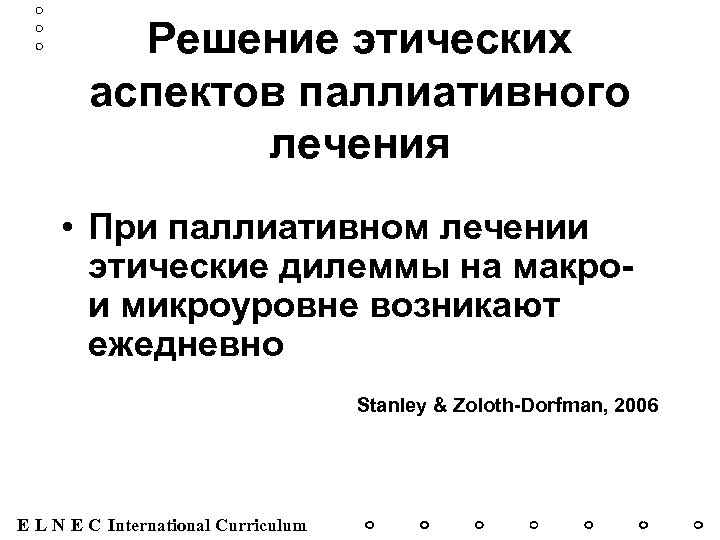 Решение этических аспектов паллиативного лечения

• При паллиативном лечении этические дилеммы на макро- и микроуровне возникают ежедневно

Stanley & Zoloth-Dorfman, 2006

E L N E C International Curriculum